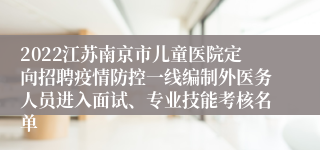 2022江苏南京市儿童医院定向招聘疫情防控一线编制外医务人员进入面试、专业技能考核名单